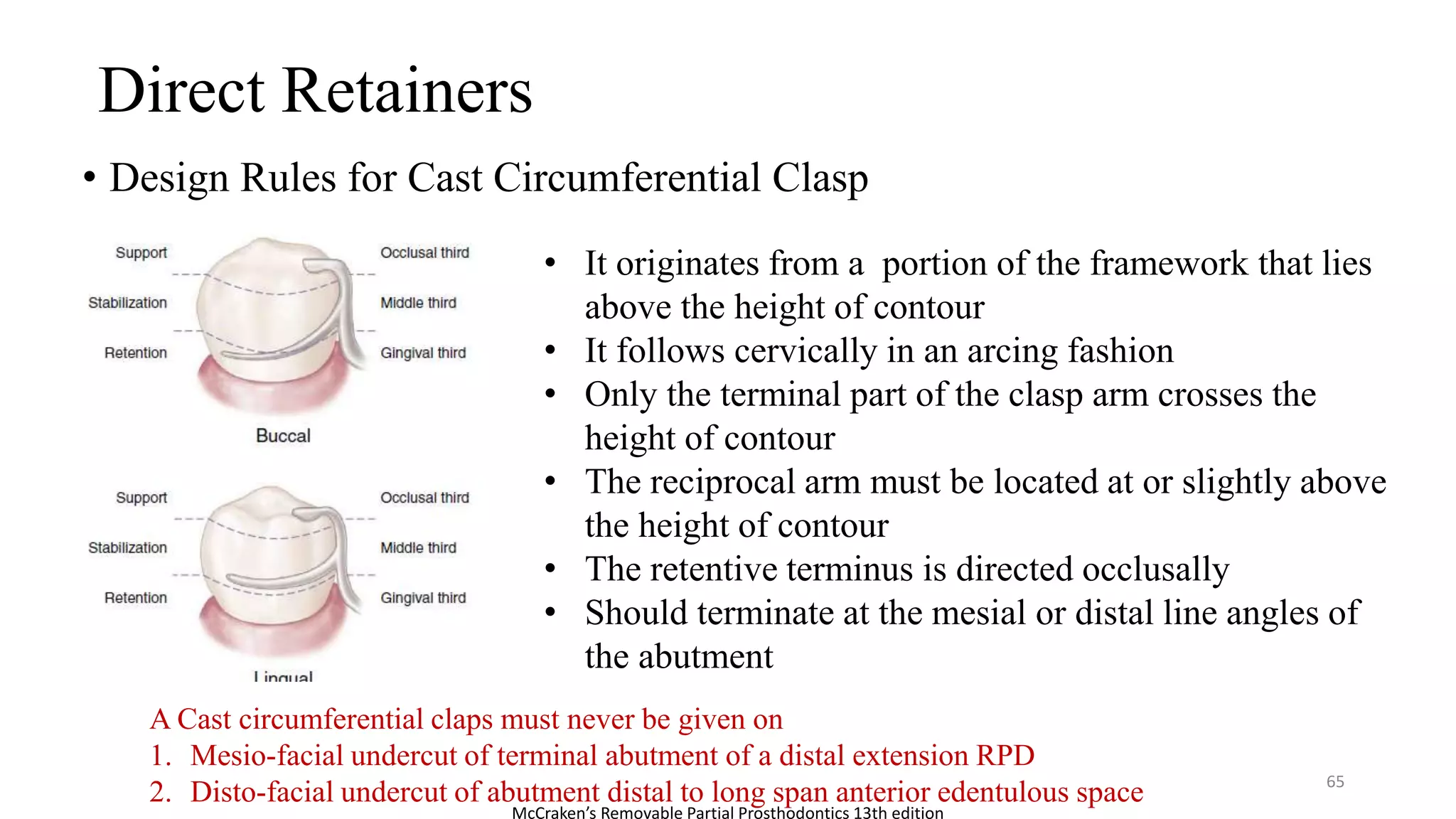 Direct Retainers

• Design Rules for Cast Circumferential Clasp

Support
Stabilization
Retention
Occlusal third
Middle third
Gingival third
Buccal

Support
Stabilization
Retention
Occlusal third
Middle third
Gingival third
Lingual

• It originates from a portion of the framework that lies above the height of contour
• It follows cervically in an arcing fashion
• Only the terminal part of the clasp arm crosses the height of contour
• The reciprocal arm must be located at or slightly above the height of contour
• The retentive terminus is directed occlusally
• Should terminate at the mesial or distal line angles of the abutment

A Cast circumferential claps must never be given on
1. Mesio-facial undercut of terminal abutment of a distal extension RPD
2. Disto-facial undercut of abutment distal to long span anterior edentulous space

65

McCraken's Removable Partial Prosthodontics 13th edition